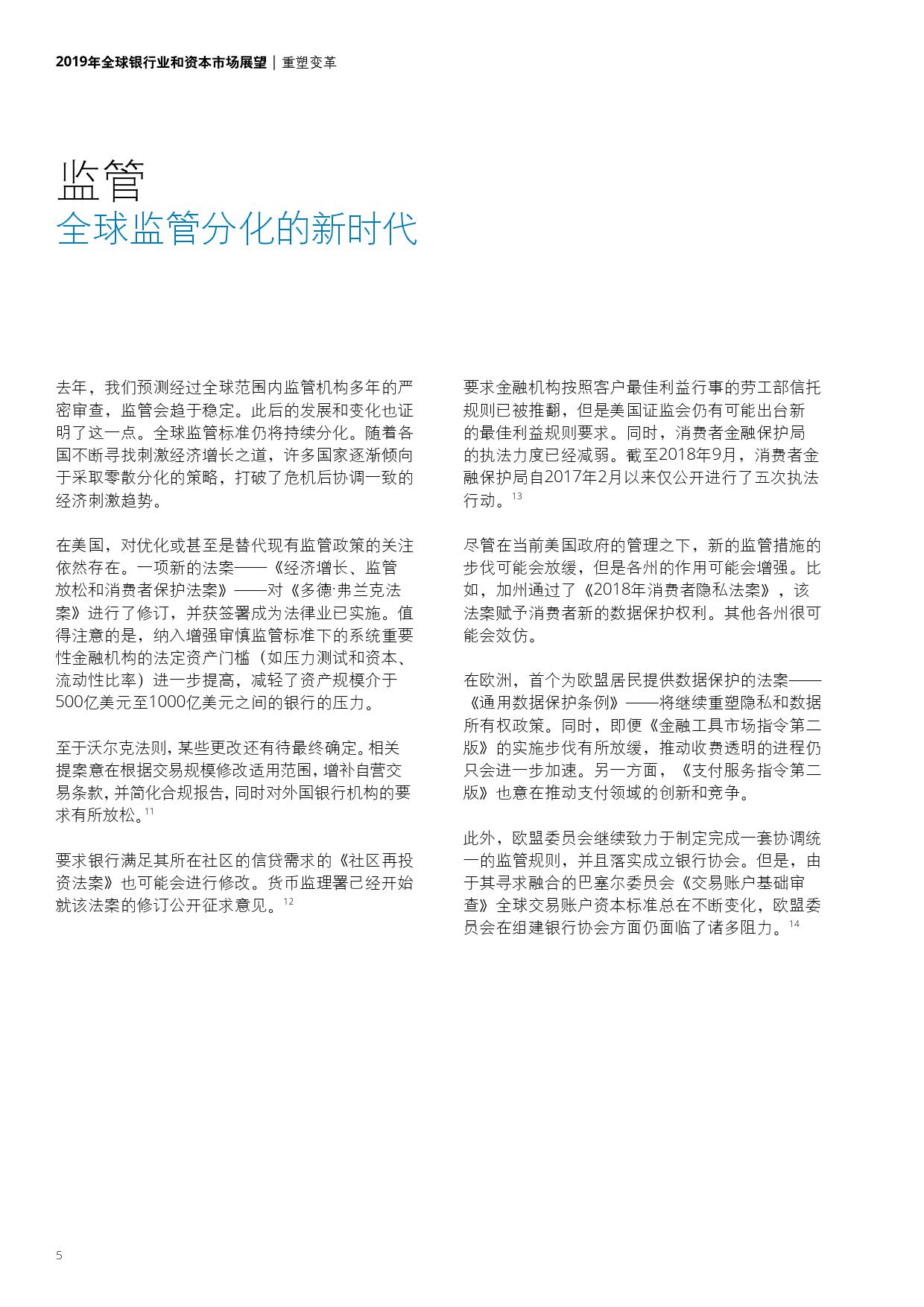 2019年全球银行业和资本市场展望 | 重塑变革

监管
全球监管分化的新时代

去年，我们预测经过全球范围内监管机构多年的严密审查，监管会趋于稳定。此后的发展和变化也证明了这一点。全球监管标准仍将持续分化。随着各国不断寻找刺激经济增长之道，许多国家逐渐倾向于采取零散分化的策略，打破了危机后协调一致的经济刺激趋势。

在美国，对优化或甚至是替代现有监管政策的关注依然存在。一项新的法案——《经济增长、监管放松和消费者保护法案》——对《多德·弗兰克法案》进行了修订，并获签署成为法律业已实施。值得注意的是，纳入增强审慎监管标准下的系统重要性金融机构的法定资产门槛（如压力测试和资本、流动性比率）进一步提高，减轻了资产规模介于500亿美元至1000亿美元之间的银行的压力。

至于沃尔克法则，某些更改还有待最终确定。相关提案意在根据交易规模修改适用范围，增补自营交易条款，并简化合规报告，同时对外国银行机构的要求有所放松。$^{11}$

要求银行满足其所在社区的信贷需求的《社区再投资法案》也可能会进行修改。货币监理署已经开始就该法案的修订公开征求意见。$^{12}$

要求金融机构按照客户最佳利益行事的劳工部信托规则已被推翻，但是美国证监会仍有可能出台新的最佳利益规则要求。同时，消费者金融保护局的执法力度已经减弱。截至2018年9月，消费者金融保护局自2017年2月以来仅公开进行了五次执法行动。$^{13}$

尽管在当前美国政府的管理之下，新的监管措施的步伐可能会放缓，但是各州的作用可能会增强。比如，加州通过了《2018年消费者隐私法案》，该法案赋予消费者新的数据保护权利。其他各州很可能会效仿。

在欧洲，首个为欧盟居民提供数据保护的法案——《通用数据保护条例》——将继续重塑隐私和数据所有权政策。同时，即便《金融工具市场指令第二版》的实施步伐有所放缓，推动收费透明的进程仍只会进一步加速。另一方面，《支付服务指令第二版》也意在推动支付领域的创新和竞争。

此外，欧盟委员会继续致力于制定完成一套协调统一的监管规则，并且落实成立银行协会。但是，由于其寻求融合的巴塞尔委员会《交易账户基础审查》全球交易账户资本标准总在不断变化，欧盟委员会在组建银行协会方面仍面临了诸多阻力。$^{14}$

5